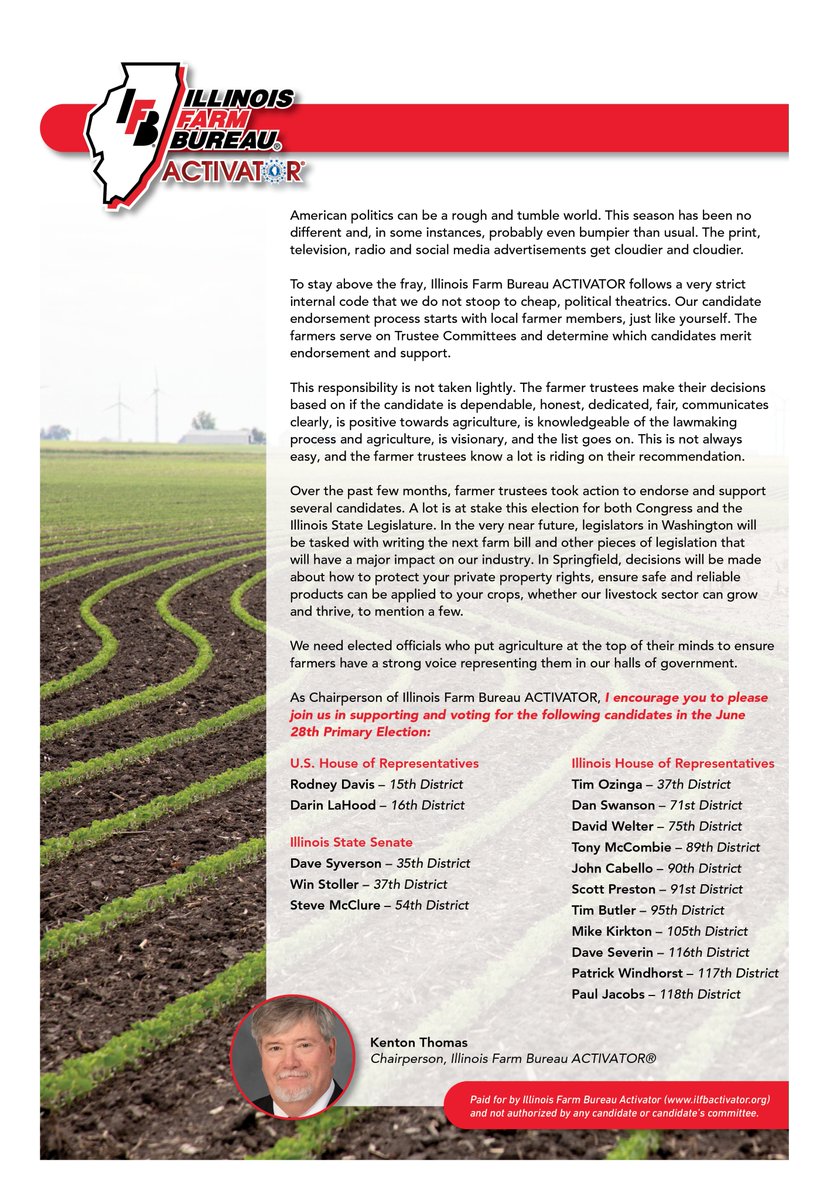 IFB ILLINOIS FARM BUREAU® ACTIVATOR®

American politics can be a rough and tumble world. This season has been no different and, in some instances, probably even bumpier than usual. The print, television, radio and social media advertisements get cloudier and cloudier.

To stay above the fray, Illinois Farm Bureau ACTIVATOR follows a very strict internal code that we do not stoop to cheap, political theatrics. Our candidate endorsement process starts with local farmer members, just like yourself. The farmers serve on Trustee Committees and determine which candidates merit endorsement and support.

This responsibility is not taken lightly. The farmer trustees make their decisions based on if the candidate is dependable, honest, dedicated, fair, communicates clearly, is positive towards agriculture, is knowledgeable of the lawmaking process and agriculture, is visionary, and the list goes on. This is not always easy, and the farmer trustees know a lot is riding on their recommendation.

Over the past few months, farmer trustees took action to endorse and support several candidates. A lot is at stake this election for both Congress and the Illinois State Legislature. In the very near future, legislators in Washington will be tasked with writing the next farm bill and other pieces of legislation that will have a major impact on our industry. In Springfield, decisions will be made about how to protect your private property rights, ensure safe and reliable products can be applied to your crops, whether our livestock sector can grow and thrive, to mention a few.

We need elected officials who put agriculture at the top of their minds to ensure farmers have a strong voice representing them in our halls of government.

As Chairperson of Illinois Farm Bureau ACTIVATOR, I encourage you to please join us in supporting and voting for the following candidates in the June 28th Primary Election:

U.S. House of Representatives
Rodney Davis – 15th District
Darin LaHood – 16th District

Illinois State Senate
Dave Syverson – 35th District
Win Stoller – 37th District
Steve McClure – 54th District

Illinois House of Representatives
Tim Ozinga – 37th District
Dan Swanson – 71st District
David Welter – 75th District
Tony McCombie – 89th District
John Cabello – 90th District
Scott Preston – 91st District
Tim Butler – 95th District
Mike Kirkton – 105th District
Dave Severin – 116th District
Patrick Windhorst – 117th District
Paul Jacobs – 118th District

Kenton Thomas
Chairperson, Illinois Farm Bureau ACTIVATOR®

Paid for by Illinois Farm Bureau Activator (www.ilfbactivator.org) and not authorized by any candidate or candidate's committee.